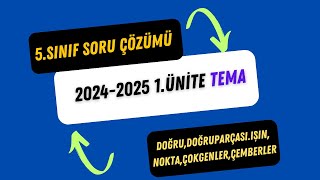 5.SINIF SORU ÇÖZÜMÜ

2024-2025 1.ÜNİTE TEMA

DOĞRU,DOĞRUPARÇASI.IŞIN,
NOKTA,ÇOKGENLER,ÇEMBERLER